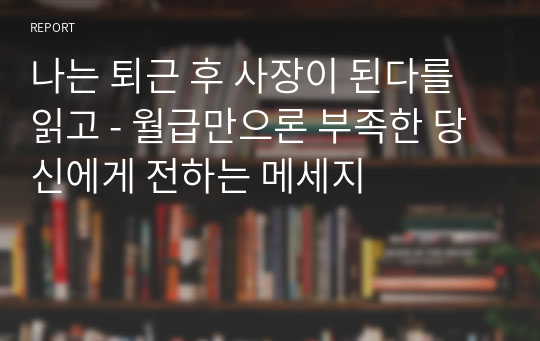 REPORT

나는 퇴근 후 사장이 된다를 읽고 - 월급만으론 부족한 당신에게 전하는 메세지